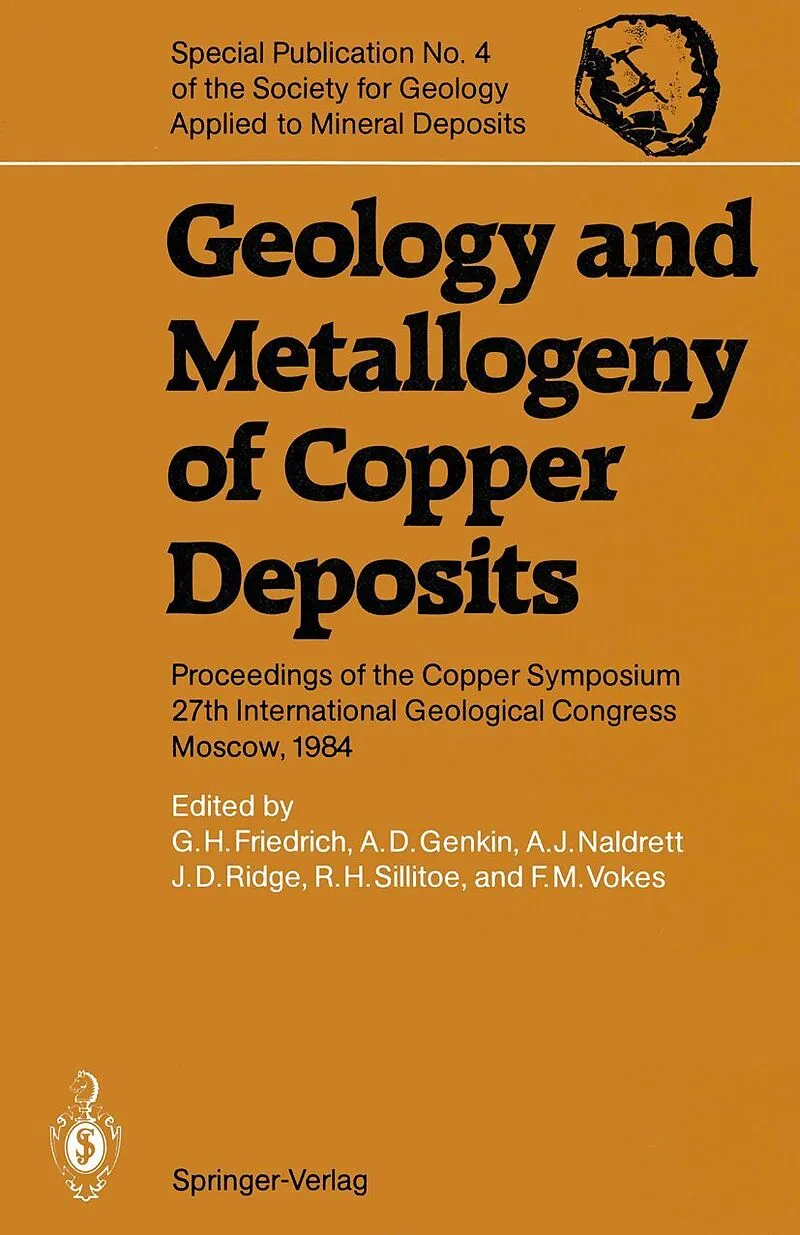 Special Publication No. 4
of the Society for Geology
Applied to Mineral Deposits

Geology and Metallogeny of Copper Deposits

Proceedings of the Copper Symposium
27th International Geological Congress
Moscow, 1984

Edited by
G. H. Friedrich, A. D. Genkin, A. J. Naldrett
J. D. Ridge, R. H. Sillitoe, and F. M. Vokes

Springer-Verlag